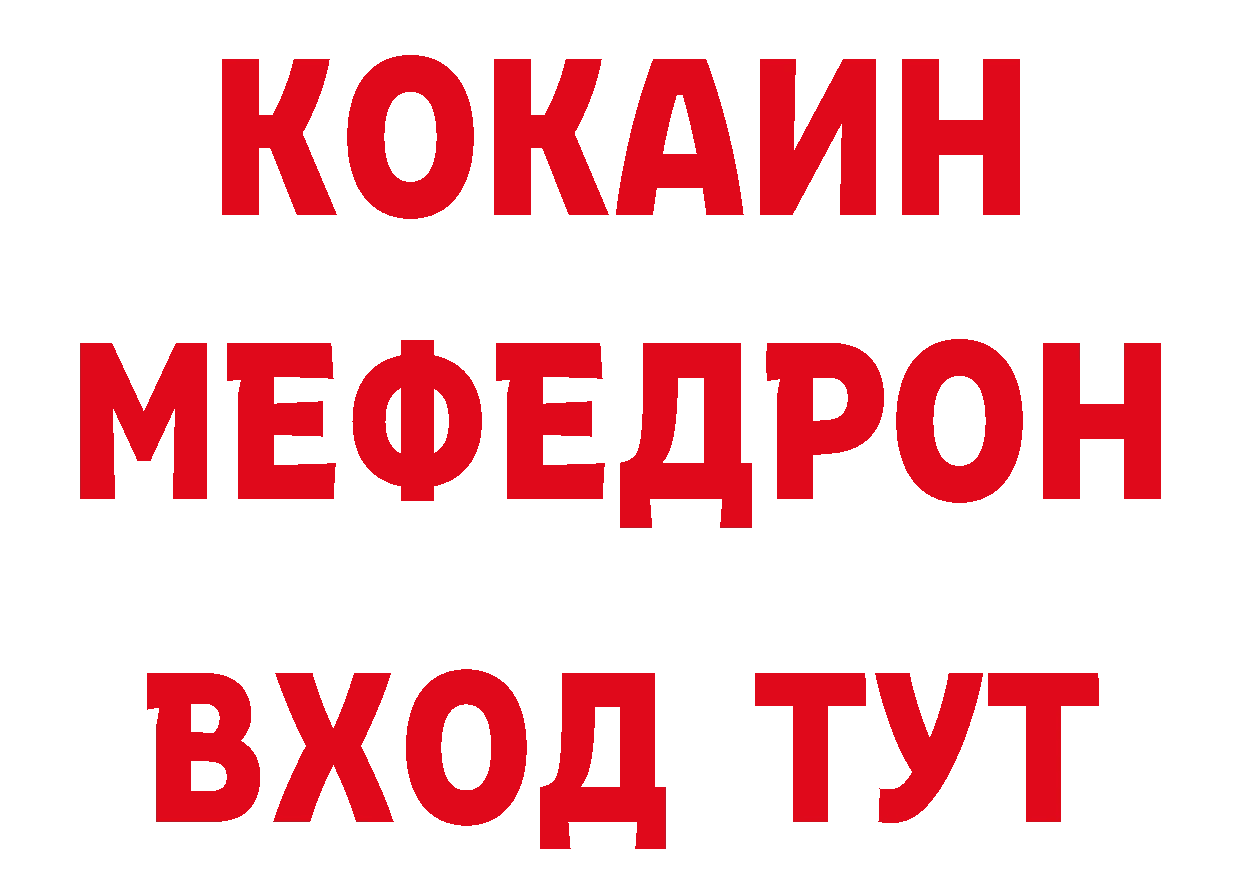 КОКАИН
МЕФЕДРОН
ВХОД ТУТ